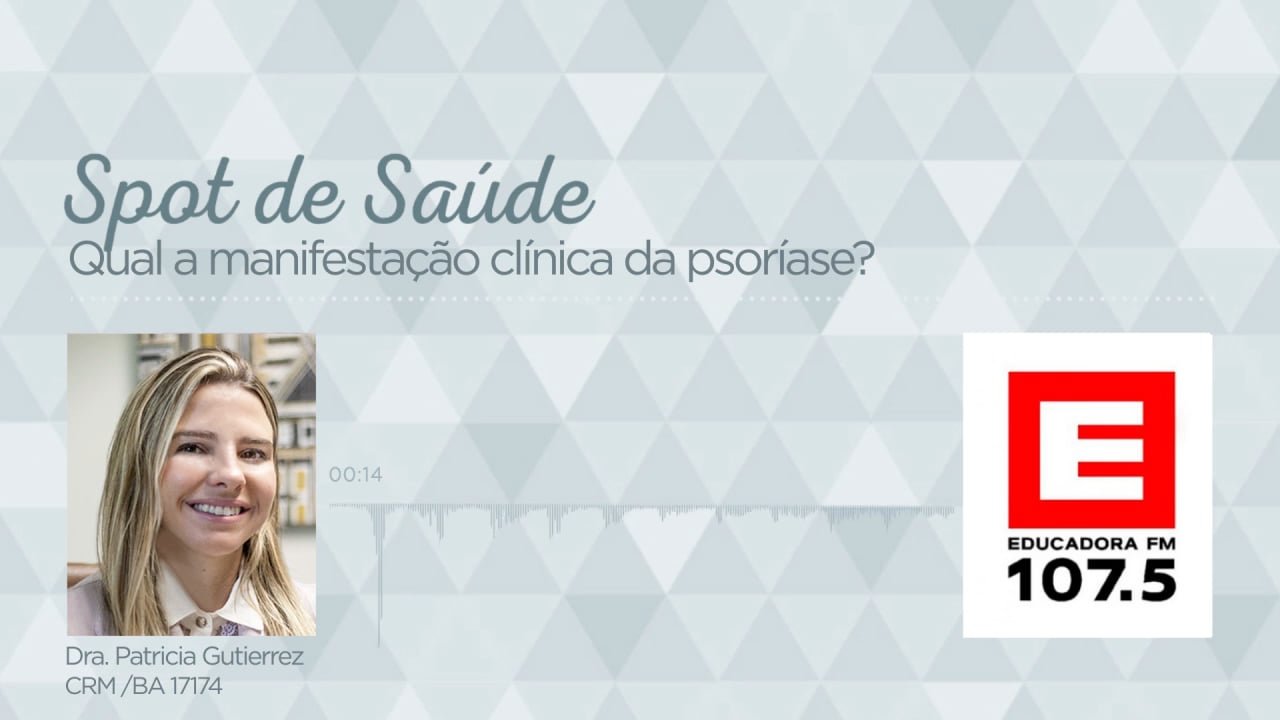 Spot de Saúde
Qual a manifestação clínica da psoríase?

00:14

Dra. Patricia Gutierrez
CRM /BA 17174

E
EDUCADORA FM
107.5